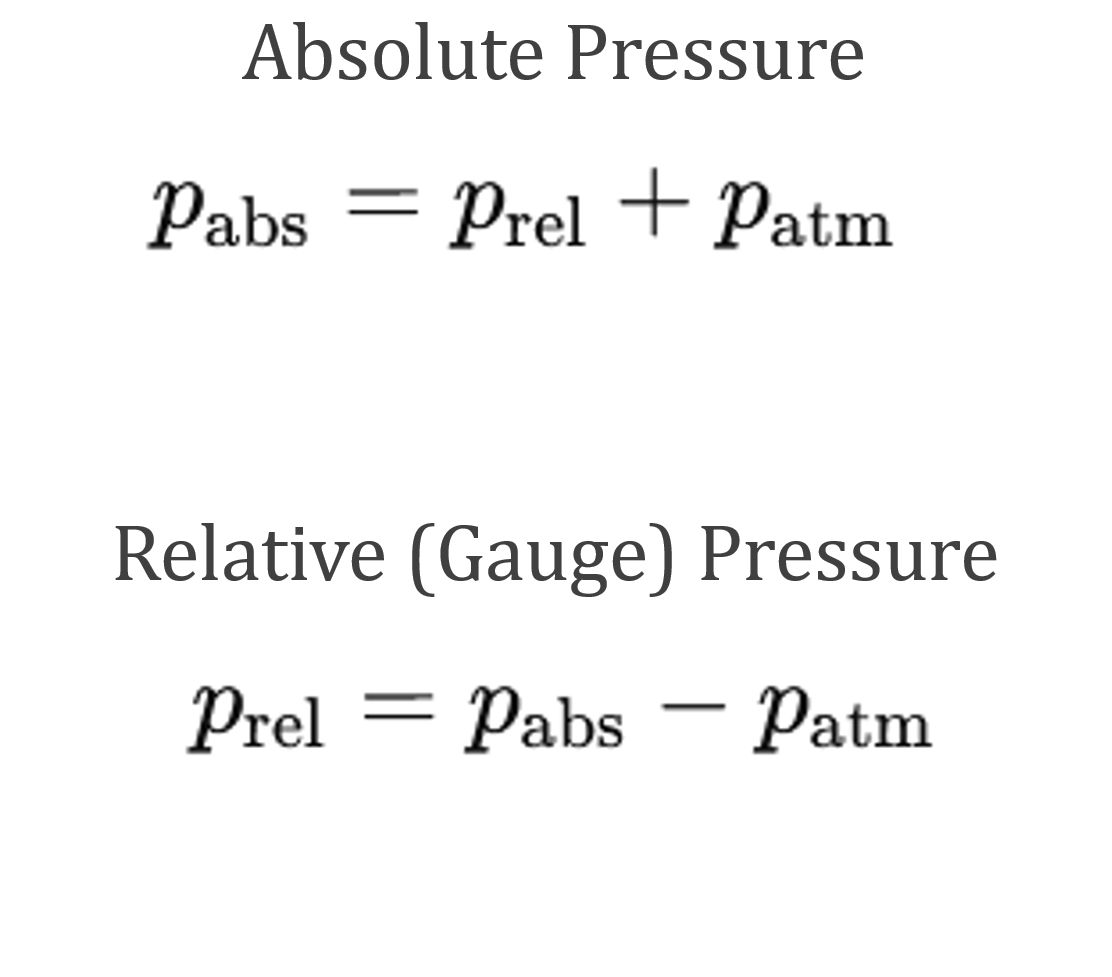 Absolute Pressure

$p_{\mathrm{abs}} = p_{\mathrm{rel}} + p_{\mathrm{atm}}$

Relative (Gauge) Pressure

$p_{\mathrm{rel}} = p_{\mathrm{abs}} - p_{\mathrm{atm}}$